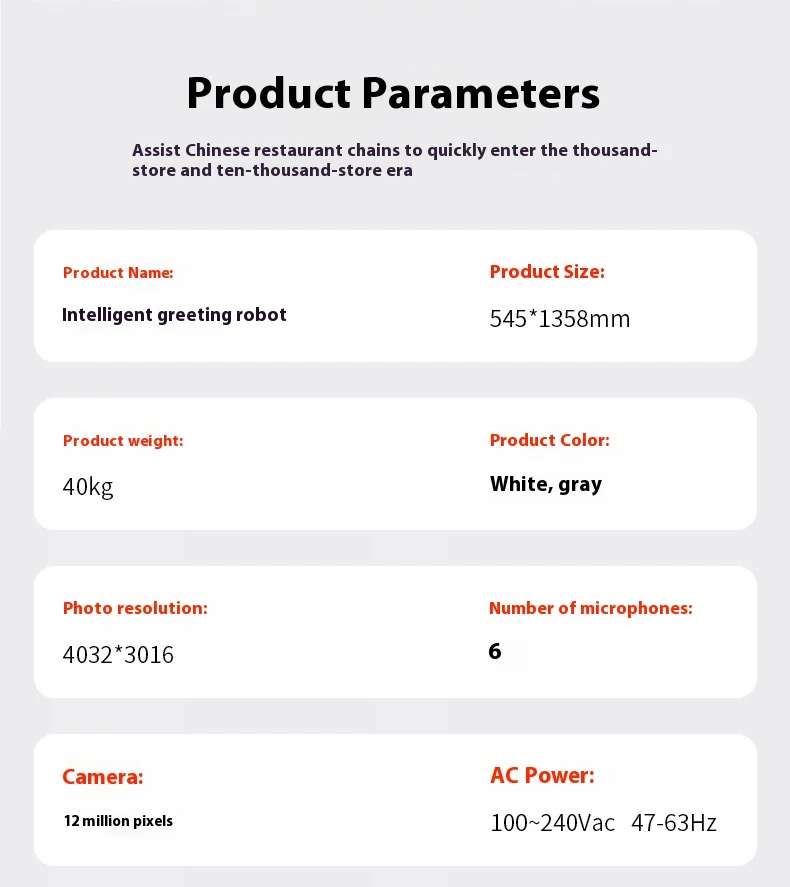 Product Parameters

Assist Chinese restaurant chains to quickly enter the thousand-store and ten-thousand-store era

Product Name:
Intelligent greeting robot

Product Size:
545*1358mm

Product weight:
40kg

Product Color:
White, gray

Photo resolution:
4032*3016

Number of microphones:
6

Camera:
12 million pixels

AC Power:
100~240Vac 47-63Hz